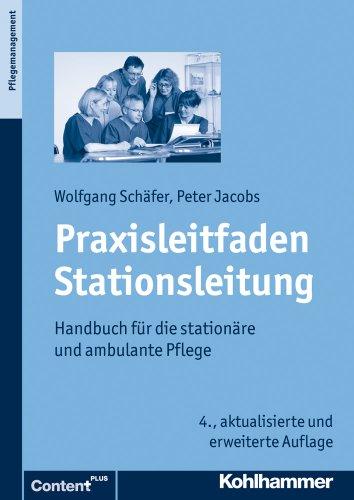 Pflegemanagement

Wolfgang Schäfer, Peter Jacobs

Praxisleitfaden Stationsleitung

Handbuch für die stationäre und ambulante Pflege

4., aktualisierte und erweiterte Auflage

Content PLUS

Kohlhammer